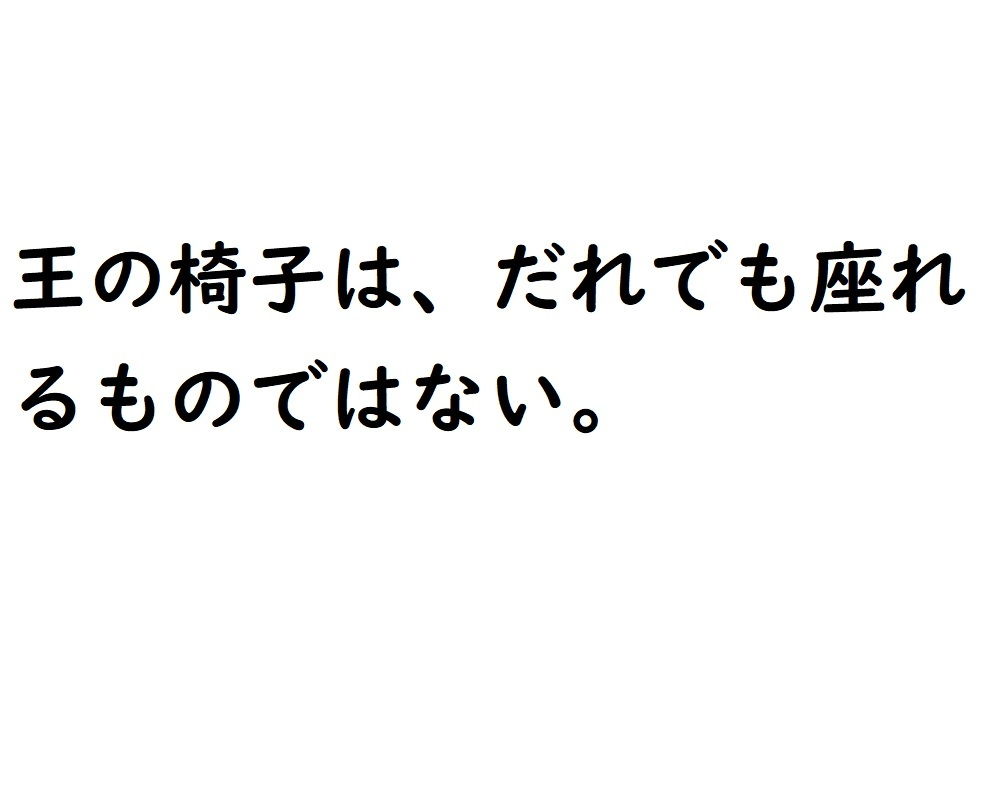 王の椅子は、だれでも座れるものではない。